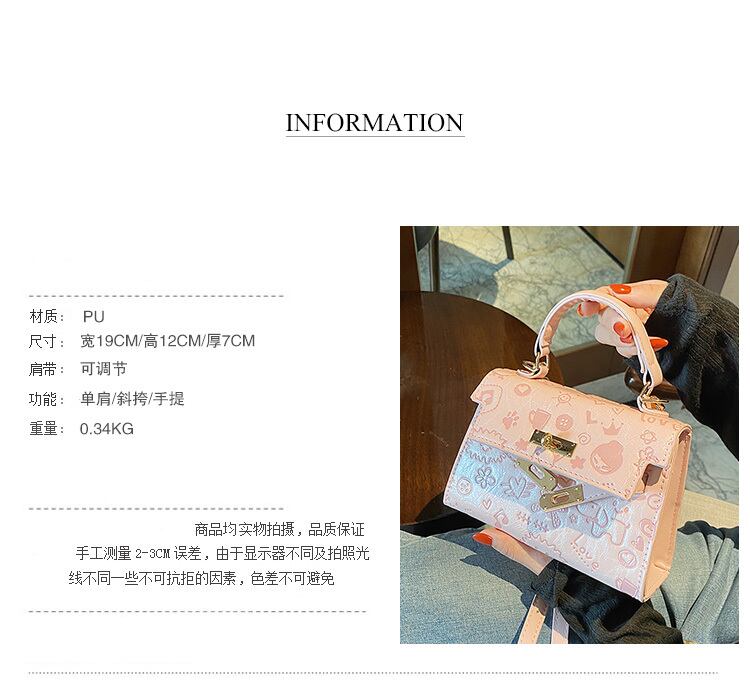 INFORMATION

材质： PU
尺寸： 宽19CM/高12CM/厚7CM
肩带： 可调节
功能： 单肩/斜挎/手提
重量： 0.34KG

商品均实物拍摄，品质保证
手工测量2-3CM误差，由于显示器不同及拍照光线不同一些不可抗拒的因素，色差不可避免